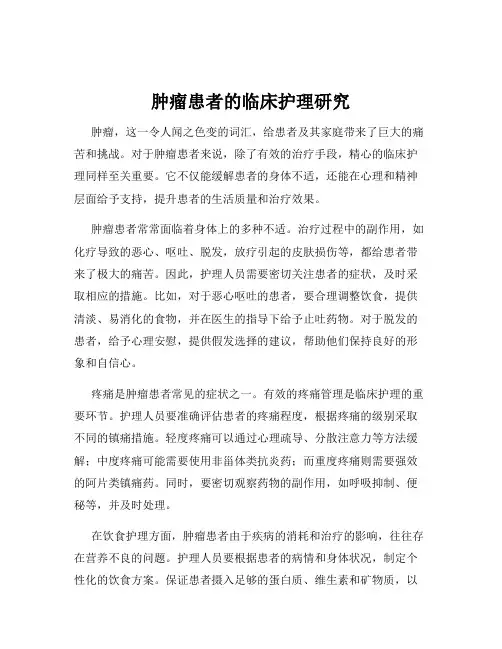 肿瘤患者的临床护理研究

肿瘤，这一令人闻之色变的词汇，给患者及其家庭带来了巨大的痛苦和挑战。对于肿瘤患者来说，除了有效的治疗手段，精心的临床护理同样至关重要。它不仅能缓解患者的身体不适，还能在心理和精神层面给予支持，提升患者的生活质量和治疗效果。

肿瘤患者常常面临着身体上的多种不适。治疗过程中的副作用，如化疗导致的恶心、呕吐、脱发，放疗引起的皮肤损伤等，都给患者带来了极大的痛苦。因此，护理人员需要密切关注患者的症状，及时采取相应的措施。比如，对于恶心呕吐的患者，要合理调整饮食，提供清淡、易消化的食物，并在医生的指导下给予止吐药物。对于脱发的患者，给予心理安慰，提供假发选择的建议，帮助他们保持良好的形象和自信心。

疼痛是肿瘤患者常见的症状之一。有效的疼痛管理是临床护理的重要环节。护理人员要准确评估患者的疼痛程度，根据疼痛的级别采取不同的镇痛措施。轻度疼痛可以通过心理疏导、分散注意力等方法缓解；中度疼痛可能需要使用非甾体类抗炎药；而重度疼痛则需要强效的阿片类镇痛药。同时，要密切观察药物的副作用，如呼吸抑制、便秘等，并及时处理。

在饮食护理方面，肿瘤患者由于疾病的消耗和治疗的影响，往往存在营养不良的问题。护理人员要根据患者的病情和身体状况，制定个性化的饮食方案。保证患者摄入足够的蛋白质、维生素和矿物质，以